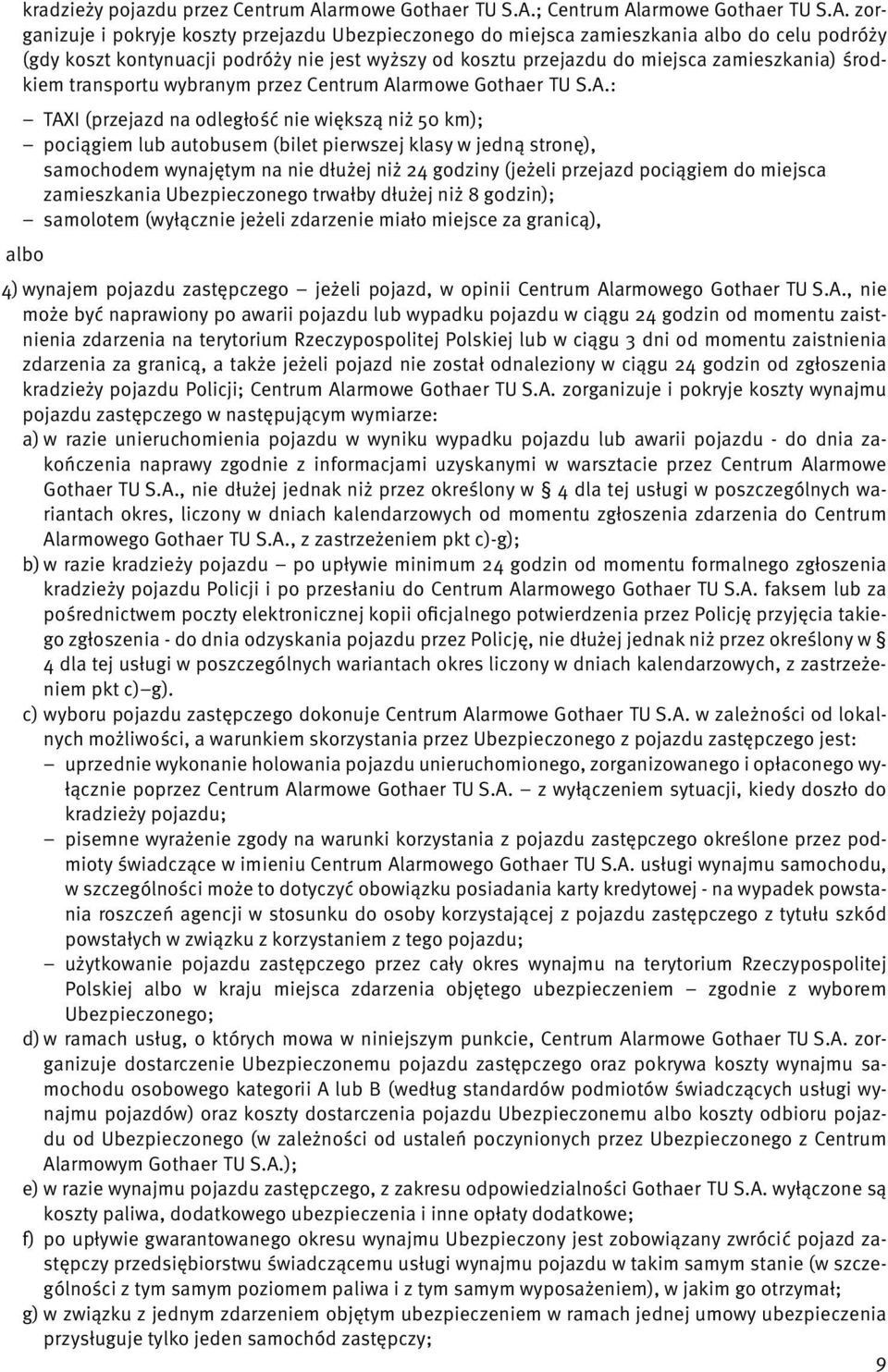 kradzieży pojazdu przez Centrum Alarmowe Gothaer TU S.A.; Centrum Alarmowe Gothaer TU S.A. zorganizuje i pokryje koszty przejazdu Ubezpieczonego do miejsca zamieszkania albo do celu podróży (gdy koszt kontynuacji podróży nie jest wyższy od kosztu przejazdu do miejsca zamieszkania) środkiem transportu wybranym przez Centrum Alarmowe Gothaer TU S.A.:

– TAXI (przejazd na odległość nie większą niż 50 km);
– pociągiem lub autobusem (bilet pierwszej klasy w jedną stronę), samochodem wynajętym na nie dłużej niż 24 godziny (jeżeli przejazd pociągiem do miejsca zamieszkania Ubezpieczonego trwałby dłużej niż 8 godzin);
– samolotem (wyłącznie jeżeli zdarzenie miało miejsce za granicą),

albo

4) wynajem pojazdu zastępczego – jeżeli pojazd, w opinii Centrum Alarmowego Gothaer TU S.A., nie może być naprawiony po awarii pojazdu lub wypadku pojazdu w ciągu 24 godzin od momentu zaistnienia zdarzenia na terytorium Rzeczypospolitej Polskiej lub w ciągu 3 dni od momentu zaistnienia zdarzenia za granicą, a także jeżeli pojazd nie został odnaleziony w ciągu 24 godzin od zgłoszenia kradzieży pojazdu Policji; Centrum Alarmowe Gothaer TU S.A. zorganizuje i pokryje koszty wynajmu pojazdu zastępczego w następującym wymiarze:
a) w razie unieruchomienia pojazdu w wyniku wypadku pojazdu lub awarii pojazdu - do dnia zakończenia naprawy zgodnie z informacjami uzyskanymi w warsztacie przez Centrum Alarmowe Gothaer TU S.A., nie dłużej jednak niż przez określony w § 4 dla tej usługi w poszczególnych wariantach okres, liczony w dniach kalendarzowych od momentu zgłoszenia zdarzenia do Centrum Alarmowego Gothaer TU S.A., z zastrzeżeniem pkt c)-g);
b) w razie kradzieży pojazdu – po upływie minimum 24 godzin od momentu formalnego zgłoszenia kradzieży pojazdu Policji i po przesłaniu do Centrum Alarmowego Gothaer TU S.A. faksem lub za pośrednictwem poczty elektronicznej kopii oficjalnego potwierdzenia przez Policję przyjęcia takiego zgłoszenia - do dnia odzyskania pojazdu przez Policję, nie dłużej jednak niż przez określony w § 4 dla tej usługi w poszczególnych wariantach okres liczony w dniach kalendarzowych, z zastrzeżeniem pkt c)–g).
c) wyboru pojazdu zastępczego dokonuje Centrum Alarmowe Gothaer TU S.A. w zależności od lokalnych możliwości, a warunkiem skorzystania przez Ubezpieczonego z pojazdu zastępczego jest:
– uprzednie wykonanie holowania pojazdu unieruchomionego, zorganizowanego i opłaconego wyłącznie poprzez Centrum Alarmowe Gothaer TU S.A. – z wyłączeniem sytuacji, kiedy doszło do kradzieży pojazdu;
– pisemne wyrażenie zgody na warunki korzystania z pojazdu zastępczego określone przez podmioty świadczące w imieniu Centrum Alarmowego Gothaer TU S.A. usługi wynajmu samochodu, w szczególności może to dotyczyć obowiązku posiadania karty kredytowej - na wypadek powstania roszczeń agencji w stosunku do osoby korzystającej z pojazdu zastępczego z tytułu szkód powstałych w związku z korzystaniem z tego pojazdu;
– użytkowanie pojazdu zastępczego przez cały okres wynajmu na terytorium Rzeczypospolitej Polskiej albo w kraju miejsca zdarzenia objętego ubezpieczeniem – zgodnie z wyborem Ubezpieczonego;
d) w ramach usług, o których mowa w niniejszym punkcie, Centrum Alarmowe Gothaer TU S.A. zorganizuje dostarczenie Ubezpieczonemu pojazdu zastępczego oraz pokrywa koszty wynajmu samochodu osobowego kategorii A lub B (według standardów podmiotów świadczących usługi wynajmu pojazdów) oraz koszty dostarczenia pojazdu Ubezpieczonemu albo koszty odbioru pojazdu od Ubezpieczonego (w zależności od ustaleń poczynionych przez Ubezpieczonego z Centrum Alarmowym Gothaer TU S.A.);
e) w razie wynajmu pojazdu zastępczego, z zakresu odpowiedzialności Gothaer TU S.A. wyłączone są koszty paliwa, dodatkowego ubezpieczenia i inne opłaty dodatkowe;
f) po upływie gwarantowanego okresu wynajmu Ubezpieczony jest zobowiązany zwrócić pojazd zastępczy przedsiębiorstwu świadczącemu usługi wynajmu pojazdu w takim samym stanie (w szczególności z tym samym poziomem paliwa i z tym samym wyposażeniem), w jakim go otrzymał;
g) w związku z jednym zdarzeniem objętym ubezpieczeniem w ramach jednej umowy ubezpieczenia przysługuje tylko jeden samochód zastępczy;

9